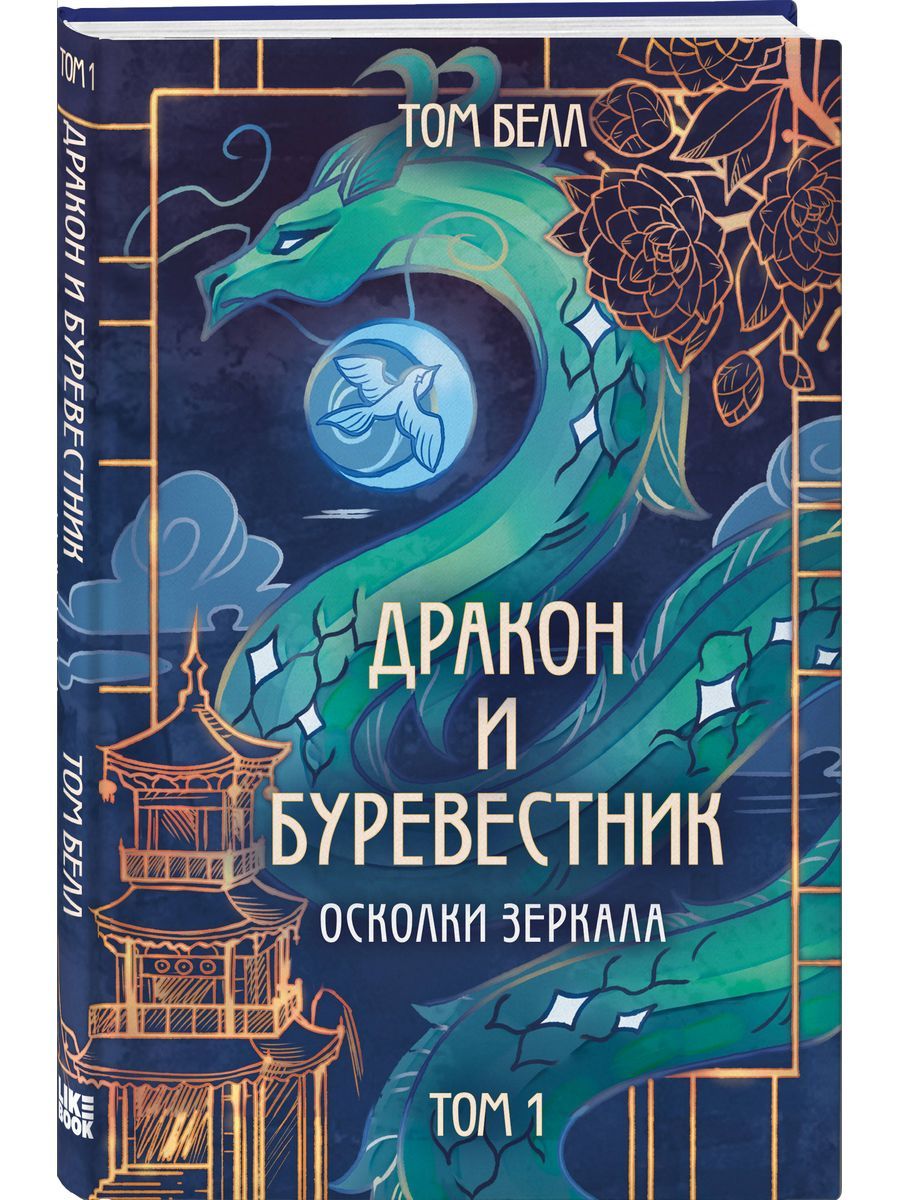 ТОМ 1
ДРАКОН И БУРЕВЕСТНИК
ТОМ БЕЛЛ
LIKE BOOK

ТОМ БЕЛЛ

ДРАКОН
И
БУРЕВЕСТНИК
ОСКОЛКИ ЗЕРКАЛА

ТОМ 1